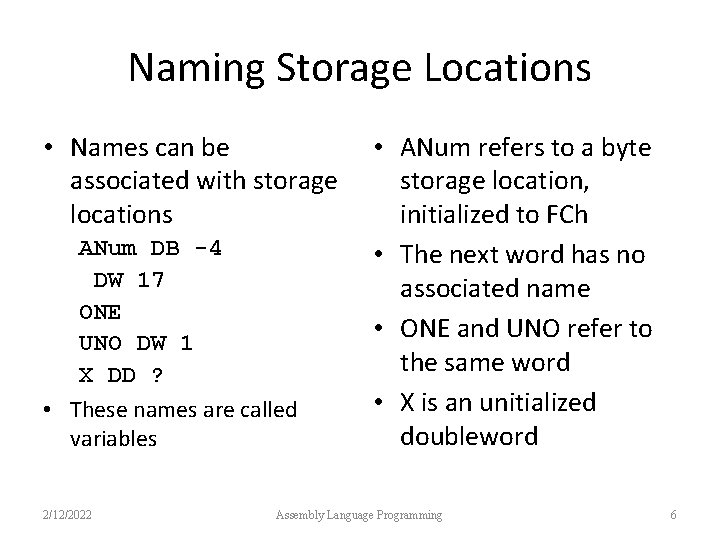 Naming Storage Locations

• Names can be associated with storage locations

ANum DB -4
 DW 17
ONE
UNO DW 1
X DD ?

• These names are called variables

• ANum refers to a byte storage location, initialized to FCh

• The next word has no associated name

• ONE and UNO refer to the same word

• X is an unitialized doubleword

2/12/2022

Assembly Language Programming

6